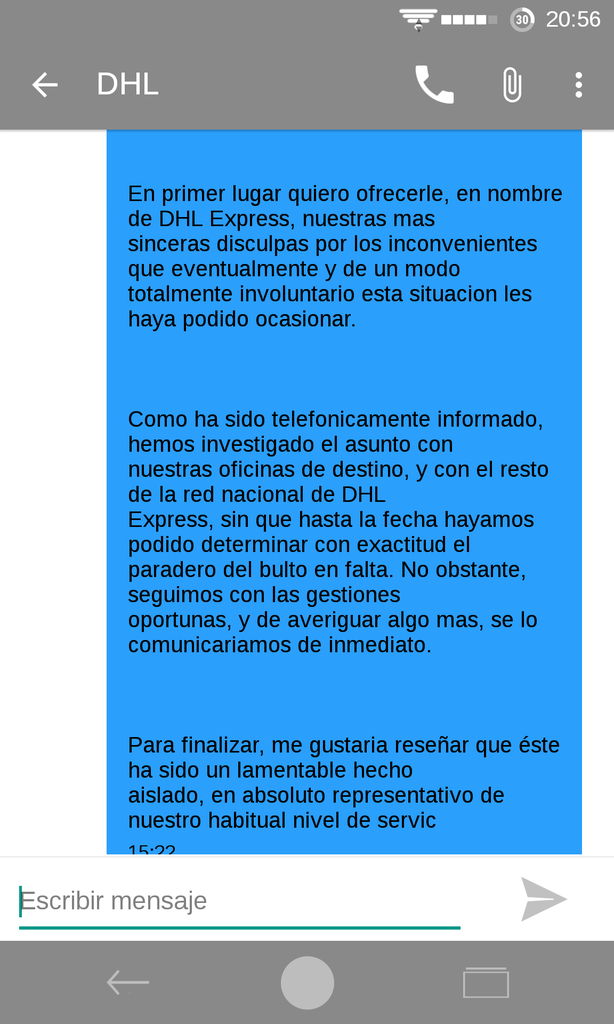 30 20:56

DHL

En primer lugar quiero ofrecerle, en nombre de DHL Express, nuestras mas sinceras disculpas por los inconvenientes que eventualmente y de un modo totalmente involuntario esta situacion les haya podido ocasionar.

Como ha sido telefonicamente informado, hemos investigado el asunto con nuestras oficinas de destino, y con el resto de la red nacional de DHL Express, sin que hasta la fecha hayamos podido determinar con exactitud el paradero del bulto en falta. No obstante, seguimos con las gestiones oportunas, y de averiguar algo mas, se lo comunicariamos de inmediato.

Para finalizar, me gustaria reseñar que éste ha sido un lamentable hecho aislado, en absoluto representativo de nuestro habitual nivel de servic

15:22

Escribir mensaje